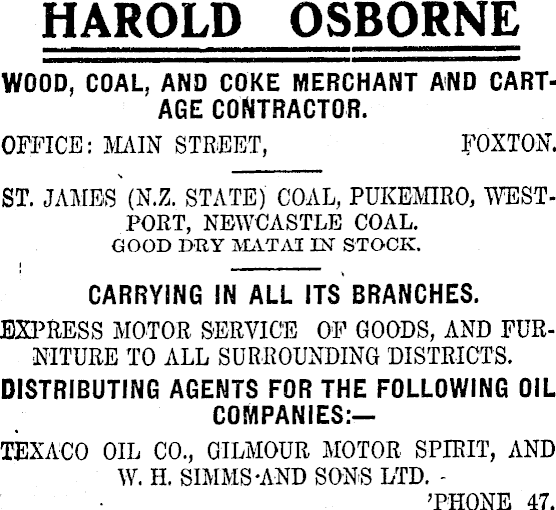 HAROLD OSBORNE

WOOD, COAL, AND COKE MERCHANT AND CARTAGE CONTRACTOR.

OFFICE: MAIN STREET, FOXTON.

ST. JAMES (N.Z. STATE) COAL, PUKEMIRO, WESTPORT, NEWCASTLE COAL.
GOOD DRY MATAI IN STOCK.

CARRYING IN ALL ITS BRANCHES.

EXPRESS MOTOR SERVICE OF GOODS, AND FURNITURE TO ALL SURROUNDING DISTRICTS.

DISTRIBUTING AGENTS FOR THE FOLLOWING OIL COMPANIES:—

TEXACO OIL CO., GILMOUR MOTOR SPIRIT, AND W. H. SIMMS AND SONS LTD.

'PHONE 47.